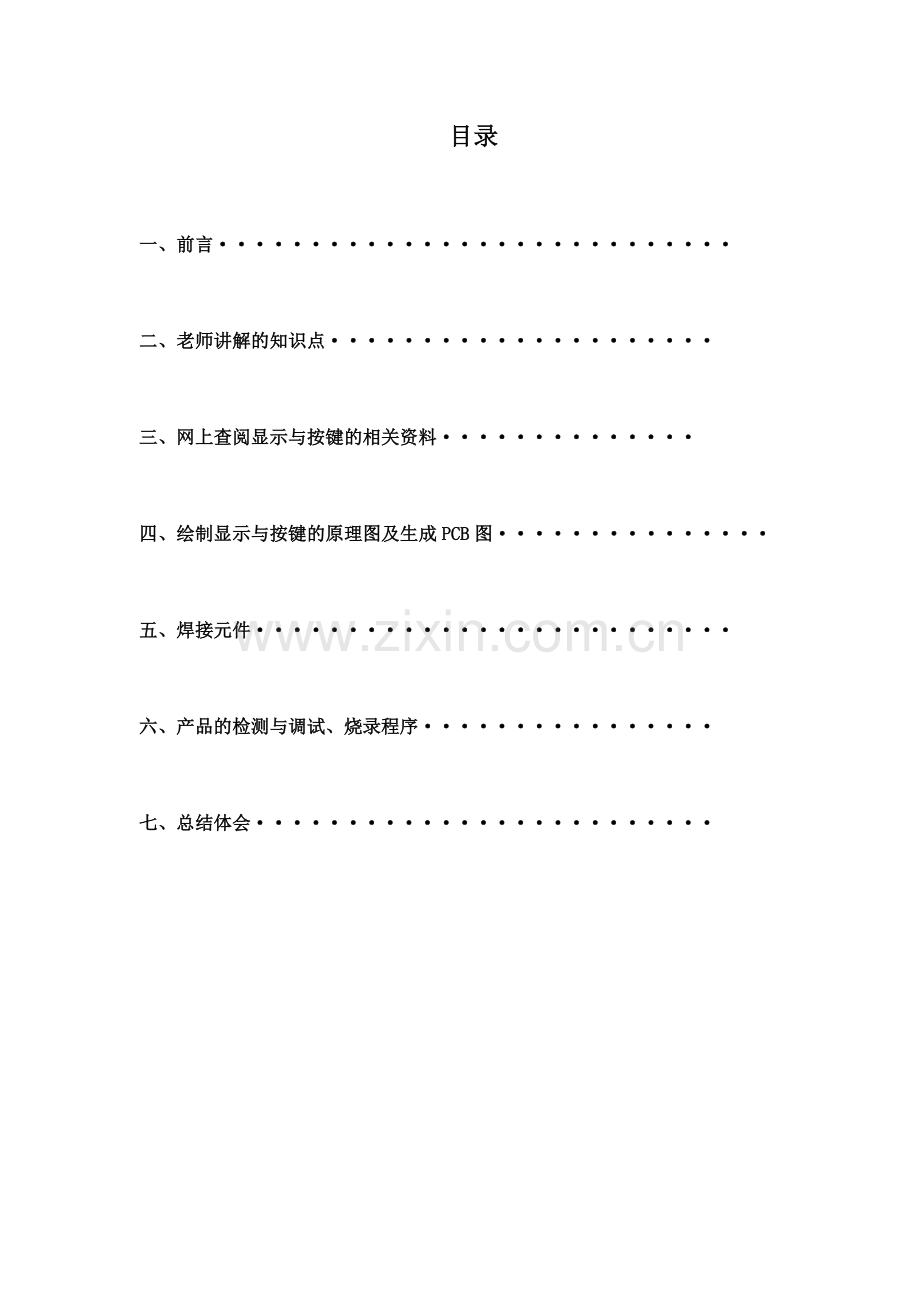 目录

一、前言

二、老师讲解的知识点

三、网上查阅显示与按键的相关资料

四、绘制显示与按键的原理图及生成PCB图

五、焊接元件

六、产品的检测与调试、烧录程序

七、总结体会

www.zixin.com.cn